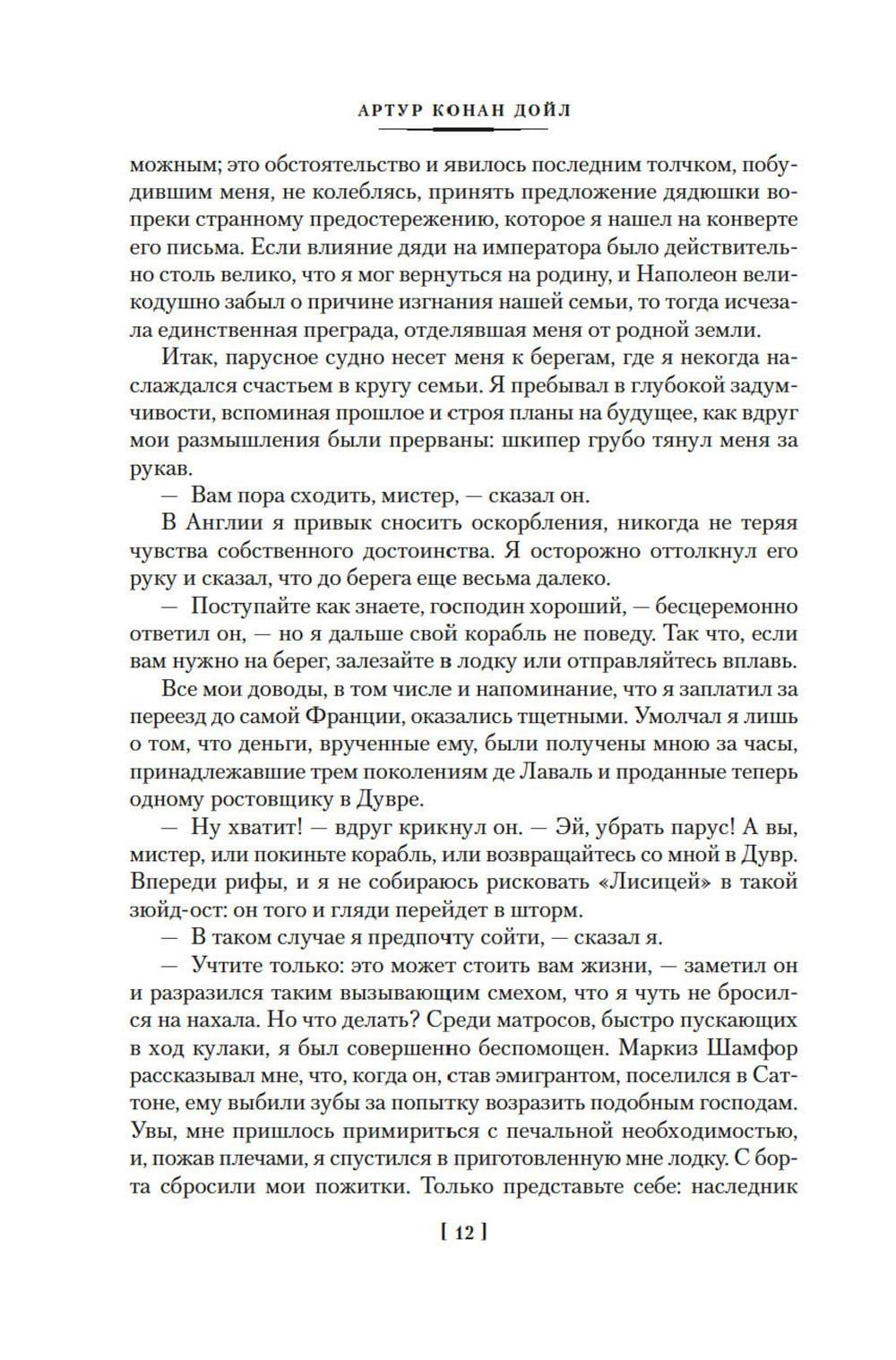 АРТУР КОНАН ДОЙЛ

можным; это обстоятельство и явилось последним толчком, побудившим меня, не колеблясь, принять предложение дядюшки вопреки странному предостережению, которое я нашел на конверте его письма. Если влияние дяди на императора было действительно столь велико, что я мог вернуться на родину, и Наполеон великодушно забыл о причине изгнания нашей семьи, то тогда исчезала единственная преграда, отделявшая меня от родной земли.

Итак, парусное судно несет меня к берегам, где я некогда наслаждался счастьем в кругу семьи. Я пребывал в глубокой задумчивости, вспоминая прошлое и строя планы на будущее, как вдруг мои размышления были прерваны: шкипер грубо тянул меня за рукав.

— Вам пора сходить, мистер, — сказал он.

В Англии я привык сносить оскорбления, никогда не теряя чувства собственного достоинства. Я осторожно оттолкнул его руку и сказал, что до берега еще весьма далеко.

— Поступайте как знаете, господин хороший, — бесцеремонно ответил он, — но я дальше свой корабль не поведу. Так что, если вам нужно на берег, залезайте в лодку или отправляйтесь вплавь.

Все мои доводы, в том числе и напоминание, что я заплатил за переезд до самой Франции, оказались тщетными. Умолчал я лишь о том, что деньги, врученные ему, были получены мною за часы, принадлежавшие трем поколениям де Лаваль и проданные теперь одному ростовщику в Дувре.

— Ну хватит! — вдруг крикнул он. — Эй, убрать парус! А вы, мистер, или покиньте корабль, или возвращайтесь со мной в Дувр. Впереди рифы, и я не собираюсь рисковать «Лисицей» в такой зюйд-ост: он того и гляди перейдет в шторм.

— В таком случае я предпочту сойти, — сказал я.

— Учтите только: это может стоить вам жизни, — заметил он и разразился таким вызывающим смехом, что я чуть не бросился на нахала. Но что делать? Среди матросов, быстро пускающих в ход кулаки, я был совершенно беспомощен. Маркиз Шамфор рассказывал мне, что, когда он, став эмигрантом, поселился в Саттоне, ему выбили зубы за попытку возразить подобным господам. Увы, мне пришлось примириться с печальной необходимостью, и, пожав плечами, я спустился в приготовленную мне лодку. С борта сбросили мои пожитки. Только представьте себе: наследник

[ 12 ]